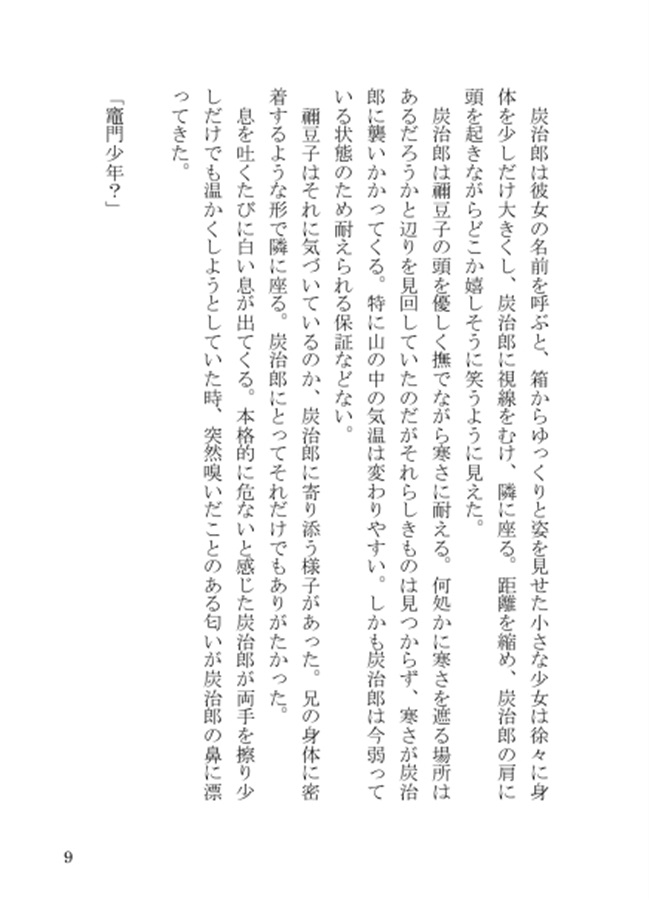 炭治郎は彼女の名前を呼ぶと、箱からゆっくりと姿を見せた小さな少女は徐々に身体を少しだけ大きくし、炭治郎に視線をむけ、隣に座る。距離を縮め、炭治郎の肩に頭を起きながらどこか嬉しそうに笑うように見えた。

炭治郎は禰豆子の頭を優しく撫でながら寒さに耐える。何処かに寒さを遮る場所はあるだろうかと辺りを見回していたのだがそれらしきものは見つからず、寒さが炭治郎に襲いかかってくる。特に山の中の気温は変わりやすい。しかも炭治郎は今弱っている状態のため耐えられる保証などない。

禰豆子はそれに気づいているのか、炭治郎に寄り添う様子があった。兄の身体に密着するような形で隣に座る。炭治郎にとってそれだけでもありがたかった。

息を吐くたびに白い息が出てくる。本格的に危ないと感じた炭治郎が両手を擦り少しだけでも温かくしようとしていた時、突然嗅いだことのある匂いが炭治郎の鼻に漂ってきた。

「竈門少年?」

9